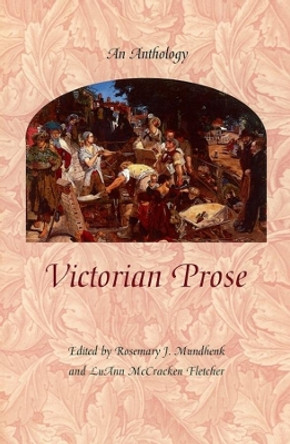 An Anthology

Victorian Prose

Edited by Rosemary J. Mundhenk
and LuAnn McCracken Fletcher